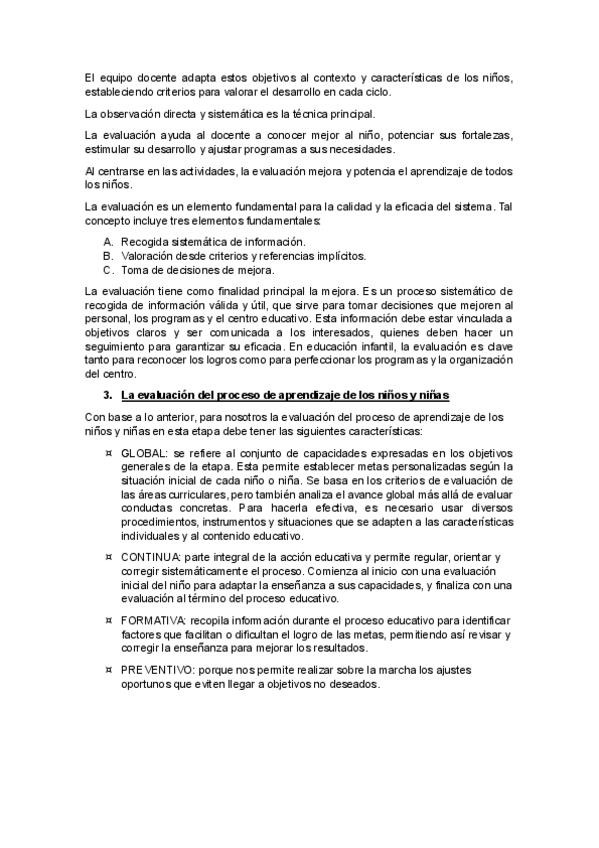 El equipo docente adapta estos objetivos al contexto y características de los niños, estableciendo criterios para valorar el desarrollo en cada ciclo.

La observación directa y sistemática es la técnica principal.

La evaluación ayuda al docente a conocer mejor al niño, potenciar sus fortalezas, estimular su desarrollo y ajustar programas a sus necesidades.

Al centrarse en las actividades, la evaluación mejora y potencia el aprendizaje de todos los niños.

La evaluación es un elemento fundamental para la calidad y la eficacia del sistema. Tal concepto incluye tres elementos fundamentales:

A. Recogida sistemática de información.
B. Valoración desde criterios y referencias implícitos.
C. Toma de decisiones de mejora.

La evaluación tiene como finalidad principal la mejora. Es un proceso sistemático de recogida de información válida y útil, que sirve para tomar decisiones que mejoren al personal, los programas y el centro educativo. Esta información debe estar vinculada a objetivos claros y ser comunicada a los interesados, quienes deben hacer un seguimiento para garantizar su eficacia. En educación infantil, la evaluación es clave tanto para reconocer los logros como para perfeccionar los programas y la organización del centro.

3. La evaluación del proceso de aprendizaje de los niños y niñas

Con base a lo anterior, para nosotros la evaluación del proceso de aprendizaje de los niños y niñas en esta etapa debe tener las siguientes características:

¤ GLOBAL: se refiere al conjunto de capacidades expresadas en los objetivos generales de la etapa. Esta permite establecer metas personalizadas según la situación inicial de cada niño o niña. Se basa en los criterios de evaluación de las áreas curriculares, pero también analiza el avance global más allá de evaluar conductas concretas. Para hacerla efectiva, es necesario usar diversos procedimientos, instrumentos y situaciones que se adapten a las características individuales y al contenido educativo.

¤ CONTINUA: parte integral de la acción educativa y permite regular, orientar y corregir sistemáticamente el proceso. Comienza al inicio con una evaluación inicial del niño para adaptar la enseñanza a sus capacidades, y finaliza con una evaluación al término del proceso educativo.

¤ FORMATIVA: recopila información durante el proceso educativo para identificar factores que facilitan o dificultan el logro de las metas, permitiendo así revisar y corregir la enseñanza para mejorar los resultados.

¤ PREVENTIVO: porque nos permite realizar sobre la marcha los ajustes oportunos que eviten llegar a objetivos no deseados.